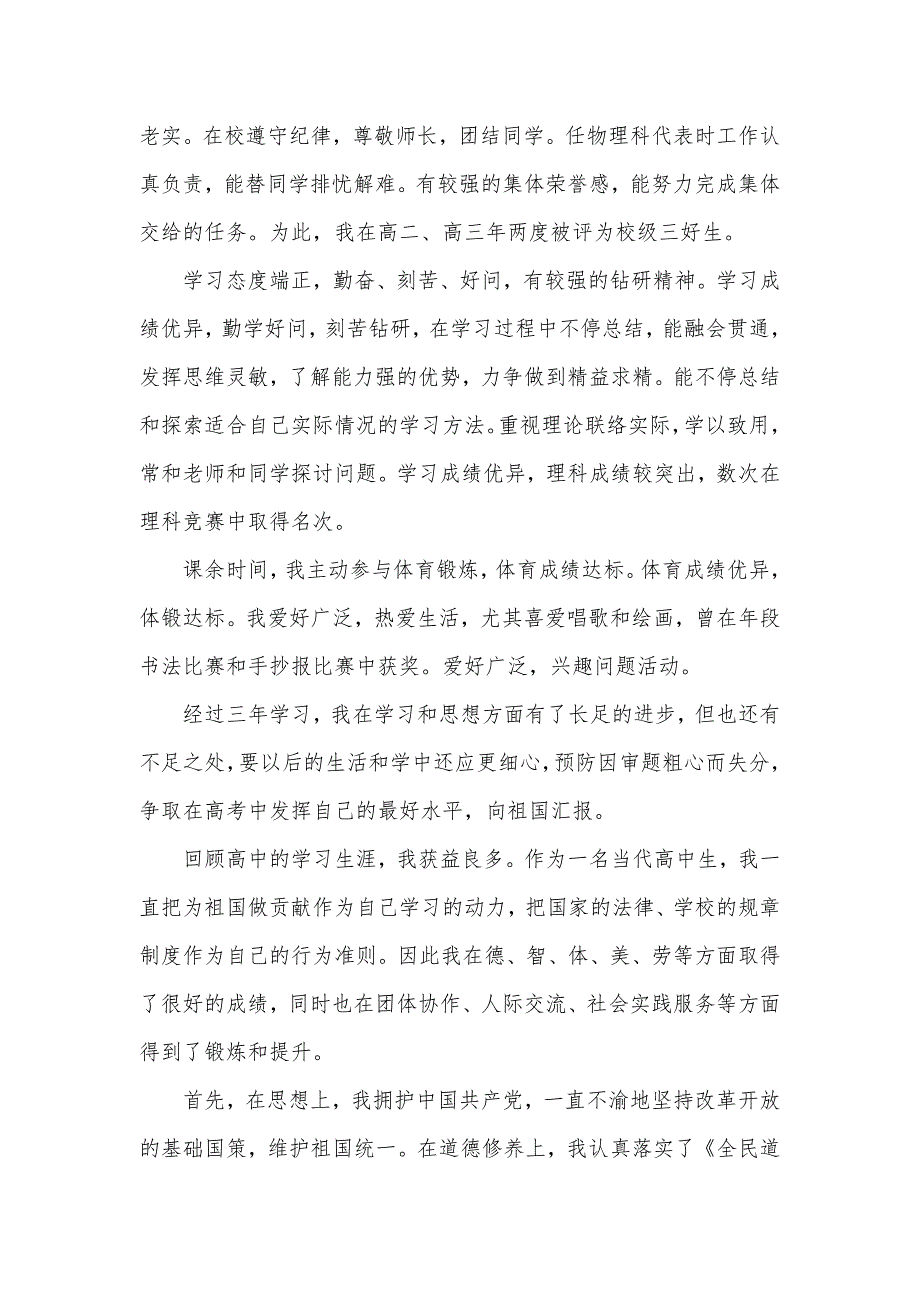 老实。在校遵守纪律，尊敬师长，团结同学。任物理科代表时工作认真负责，能替同学排忧解难。有较强的集体荣誉感，能努力完成集体交给的任务。为此，我在高二、高三年两度被评为校级三好生。

学习态度端正，勤奋、刻苦、好问，有较强的钻研精神。学习成绩优异，勤学好问，刻苦钻研，在学习过程中不停总结，能融会贯通，发挥思维灵敏，了解能力强的优势，力争做到精益求精。能不停总结和探索适合自己实际情况的学习方法。重视理论联络实际，学以致用，常和老师和同学探讨问题。学习成绩优异，理科成绩较突出，数次在理科竞赛中取得名次。

课余时间，我主动参与体育锻炼，体育成绩达标。体育成绩优异，体锻达标。我爱好广泛，热爱生活，尤其喜爱唱歌和绘画，曾在年段书法比赛和手抄报比赛中获奖。爱好广泛，兴趣问题活动。

经过三年学习，我在学习和思想方面有了长足的进步，但也还有不足之处，要以后的生活和学中还应更细心，预防因审题粗心而失分，争取在高考中发挥自己的最好水平，向祖国汇报。

回顾高中的学习生涯，我获益良多。作为一名当代高中生，我一直把为祖国做贡献作为自己学习的动力，把国家的法律、学校的规章制度作为自己的行为准则。因此我在德、智、体、美、劳等方面取得了很好的成绩，同时也在团体协作、人际交流、社会实践服务等方面得到了锻炼和提升。

首先，在思想上，我拥护中国共产党，一直不渝地坚持改革开放的基础国策，维护祖国统一。在道德修养上，我认真落实了《全民道